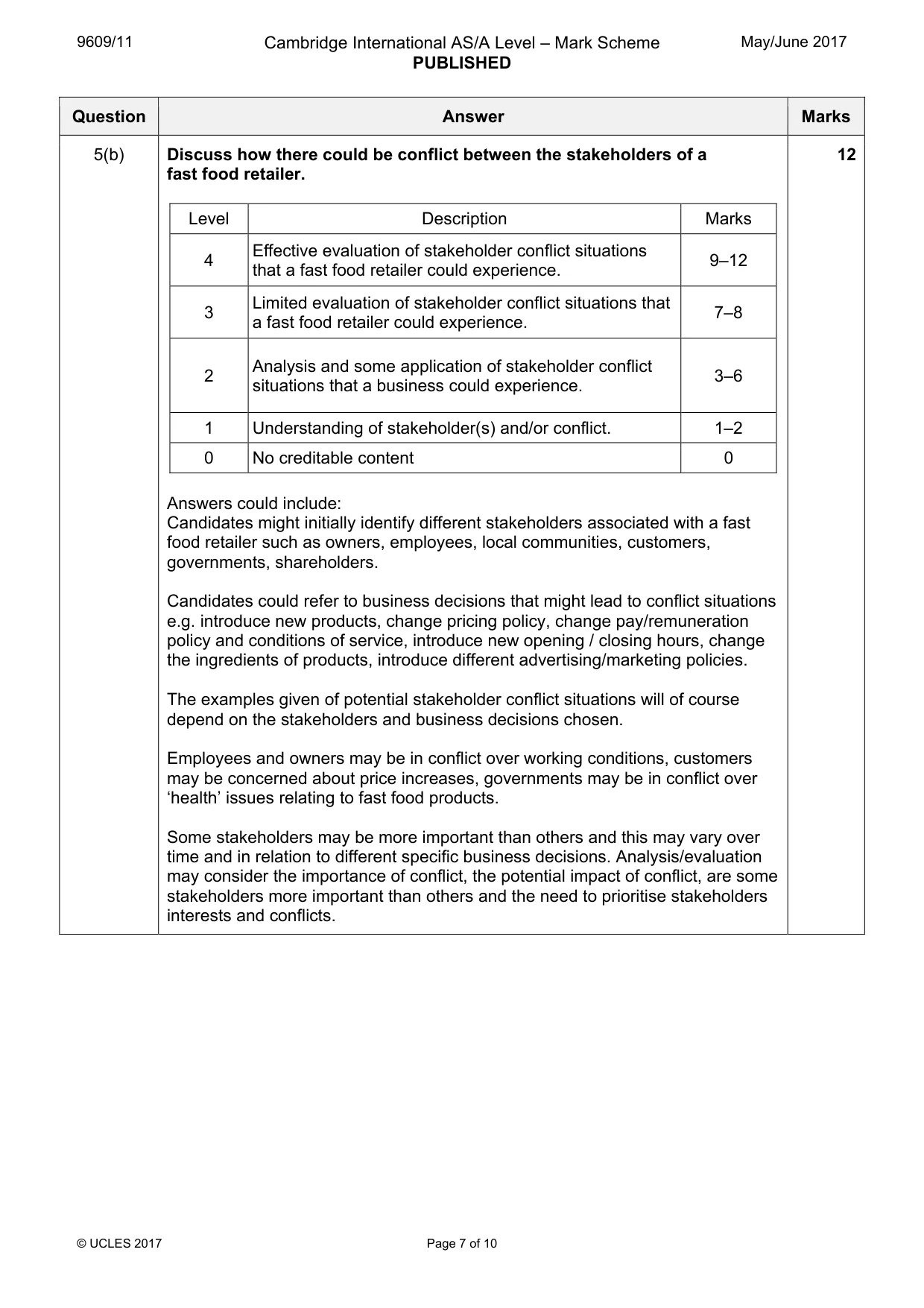 9609/11

Cambridge International AS/A Level – Mark Scheme
PUBLISHED

May/June 2017

| Question | Answer | Marks |
|---|---|---|
| 5(b) | Discuss how there could be conflict between the stakeholders of a fast food retailer. | 12 |

| Level | Description | Marks |
|---|---|---|
| 4 | Effective evaluation of stakeholder conflict situations that a fast food retailer could experience. | 9–12 |
| 3 | Limited evaluation of stakeholder conflict situations that a fast food retailer could experience. | 7–8 |
| 2 | Analysis and some application of stakeholder conflict situations that a business could experience. | 3–6 |
| 1 | Understanding of stakeholder(s) and/or conflict. | 1–2 |
| 0 | No creditable content | 0 |

Answers could include:
Candidates might initially identify different stakeholders associated with a fast food retailer such as owners, employees, local communities, customers, governments, shareholders.

Candidates could refer to business decisions that might lead to conflict situations e.g. introduce new products, change pricing policy, change pay/remuneration policy and conditions of service, introduce new opening / closing hours, change the ingredients of products, introduce different advertising/marketing policies.

The examples given of potential stakeholder conflict situations will of course depend on the stakeholders and business decisions chosen.

Employees and owners may be in conflict over working conditions, customers may be concerned about price increases, governments may be in conflict over 'health' issues relating to fast food products.

Some stakeholders may be more important than others and this may vary over time and in relation to different specific business decisions. Analysis/evaluation may consider the importance of conflict, the potential impact of conflict, are some stakeholders more important than others and the need to prioritise stakeholders interests and conflicts.

© UCLES 2017

Page 7 of 10